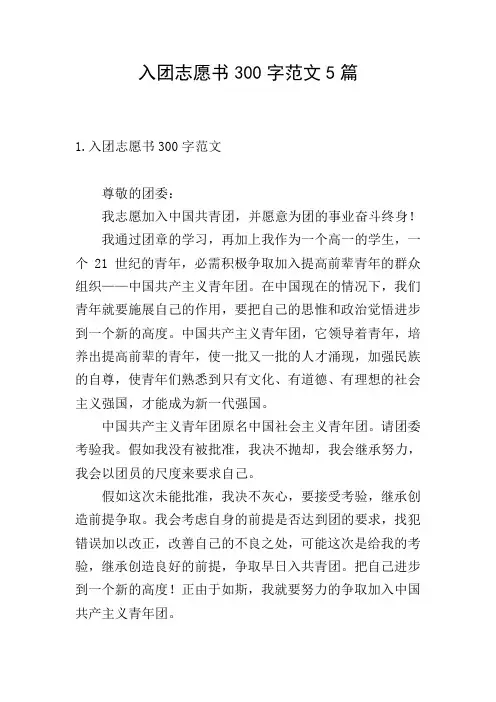 入团志愿书 300 字范文 5 篇

1. 入团志愿书 300 字范文

尊敬的团委：

我志愿加入中国共青团，并愿意为团的事业奋斗终身！

我通过团章的学习，再加上我作为一个高一的学生，一个 21 世纪的青年，必需积极争取加入提高前辈青年的群众组织——中国共产主义青年团。在中国现在的情况下，我们青年就要施展自己的作用，要把自己的思惟和政治觉悟进步到一个新的高度。中国共产主义青年团，它领导着青年，培养出提高前辈的青年，使一批又一批的人才涌现，加强民族的自尊，使青年们熟悉到只有文化、有道德、有理想的社会主义强国，才能成为新一代强国。

中国共产主义青年团原名中国社会主义青年团。请团委考验我。假如我没有被批准，我决不抛却，我会继承努力，我会以团员的尺度来要求自己。

假如这次未能批准，我决不灰心，要接受考验，继承创造前提争取。我会考虑自身的前提是否达到团的要求，找犯错误加以改正，改善自己的不良之处，可能这次是给我的考验，继承创造良好的前提，争取早日入共青团。把自己进步到一个新的高度！正由于如斯，我就要努力的争取加入中国共产主义青年团。